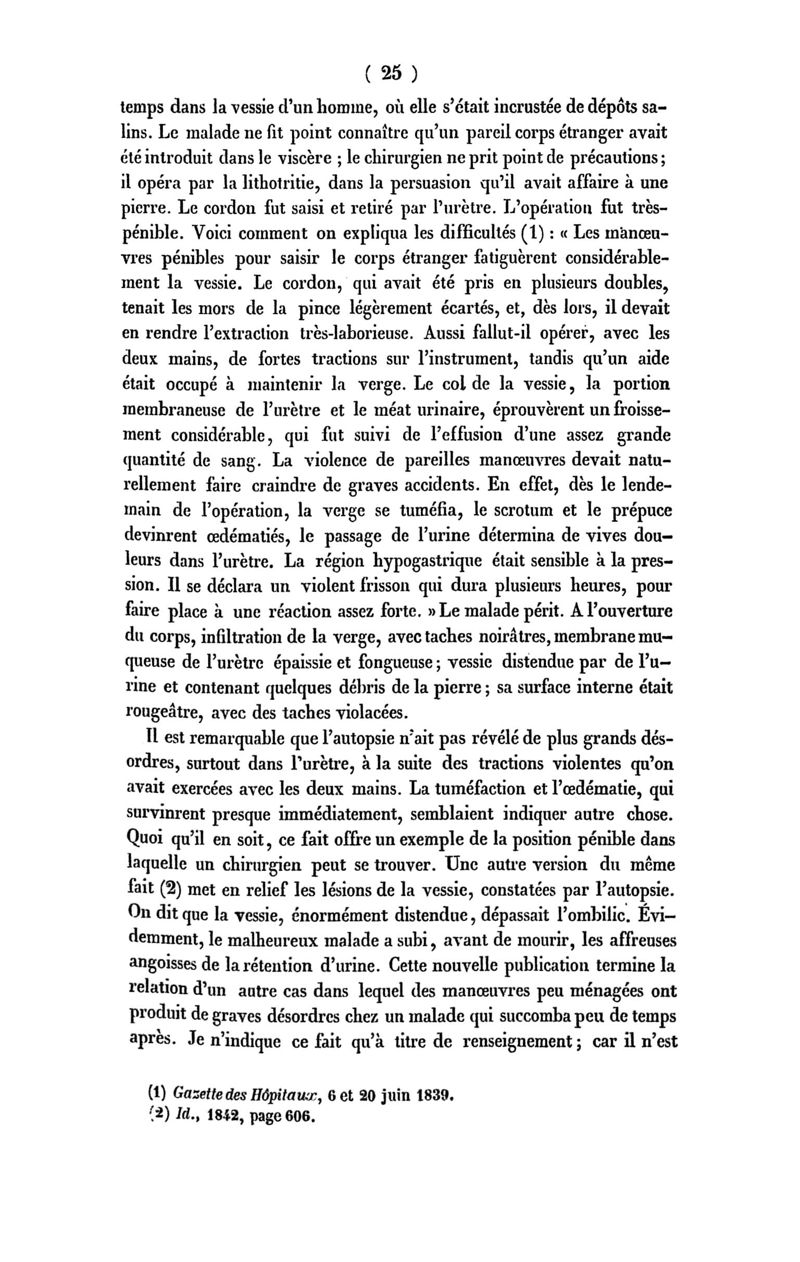 ( 25 )

temps dans la vessie d'un homme, où elle s'était incrustée de dépôts salins. Le malade ne fit point connaître qu'un pareil corps étranger avait été introduit dans le viscère ; le chirurgien ne prit point de précautions ; il opéra par la lithotritie, dans la persuasion qu'il avait affaire à une pierre. Le cordon fut saisi et retiré par l'urètre. L'opération fut très-pénible. Voici comment on expliqua les difficultés (1) : « Les manœuvres pénibles pour saisir le corps étranger fatiguèrent considérablement la vessie. Le cordon, qui avait été pris en plusieurs doubles, tenait les mors de la pince légèrement écartés, et, dès lors, il devait en rendre l'extraction très-laborieuse. Aussi fallut-il opérer, avec les deux mains, de fortes tractions sur l'instrument, tandis qu'un aide était occupé à maintenir la verge. Le col de la vessie, la portion membraneuse de l'urètre et le méat urinaire, éprouvèrent un froissement considérable, qui fut suivi de l'effusion d'une assez grande quantité de sang. La violence de pareilles manœuvres devait naturellement faire craindre de graves accidents. En effet, dès le lendemain de l'opération, la verge se tuméfia, le scrotum et le prépuce devinrent œdématiés, le passage de l'urine détermina de vives douleurs dans l'urètre. La région hypogastrique était sensible à la pression. Il se déclara un violent frisson qui dura plusieurs heures, pour faire place à une réaction assez forte. » Le malade périt. A l'ouverture du corps, infiltration de la verge, avec taches noirâtres, membrane muqueuse de l'urètre épaissie et fongueuse ; vessie distendue par de l'urine et contenant quelques débris de la pierre ; sa surface interne était rougeâtre, avec des taches violacées.

Il est remarquable que l'autopsie n'ait pas révélé de plus grands désordres, surtout dans l'urètre, à la suite des tractions violentes qu'on avait exercées avec les deux mains. La tuméfaction et l'œdématie, qui survinrent presque immédiatement, semblaient indiquer autre chose. Quoi qu'il en soit, ce fait offre un exemple de la position pénible dans laquelle un chirurgien peut se trouver. Une autre version du même fait (2) met en relief les lésions de la vessie, constatées par l'autopsie. On dit que la vessie, énormément distendue, dépassait l'ombilic. Évidemment, le malheureux malade a subi, avant de mourir, les affreuses angoisses de la rétention d'urine. Cette nouvelle publication termine la relation d'un autre cas dans lequel des manœuvres peu ménagées ont produit de graves désordres chez un malade qui succomba peu de temps après. Je n'indique ce fait qu'à titre de renseignement ; car il n'est

(1) Gazette des Hôpitaux, 6 et 20 juin 1839.
(2) Id., 1842, page 606.